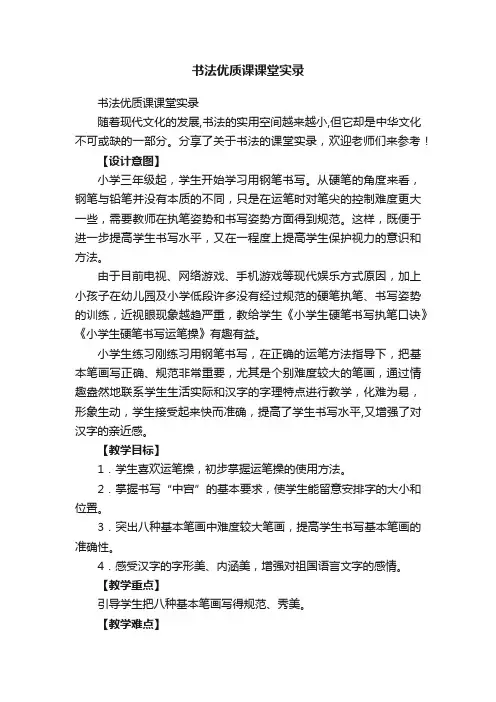 书法优质课课堂实录

书法优质课课堂实录

随着现代文化的发展,书法的实用空间越来越小,但它却是中华文化不可或缺的一部分。分享了关于书法的课堂实录，欢迎老师们来参考！

【设计意图】

小学三年级起，学生开始学习用钢笔书写。从硬笔的角度来看，钢笔与铅笔并没有本质的不同，只是在运笔时对笔尖的控制难度更大一些，需要教师在执笔姿势和书写姿势方面得到规范。这样，既便于进一步提高学生书写水平，又在一程度上提高学生保护视力的意识和方法。

由于目前电视、网络游戏、手机游戏等现代娱乐方式原因，加上小孩子在幼儿园及小学低段许多没有经过规范的硬笔执笔、书写姿势的训练，近视眼现象越趋严重，教给学生《小学生硬笔书写执笔口诀》《小学生硬笔书写运笔操》有趣有益。

小学生练习刚练习用钢笔书写，在正确的运笔方法指导下，把基本笔画写正确、规范非常重要，尤其是个别难度较大的笔画，通过情趣盎然地联系学生生活实际和汉字的字理特点进行教学，化难为易，形象生动，学生接受起来快而准确，提高了学生书写水平,又增强了对汉字的亲近感。

【教学目标】

1．学生喜欢运笔操，初步掌握运笔操的使用方法。

2．掌握书写“中宫”的基本要求，使学生能留意安排字的大小和位置。

3．突出八种基本笔画中难度较大笔画，提高学生书写基本笔画的准确性。

4．感受汉字的字形美、内涵美，增强对祖国语言文字的感情。

【教学重点】

引导学生把八种基本笔画写得规范、秀美。

【教学难点】